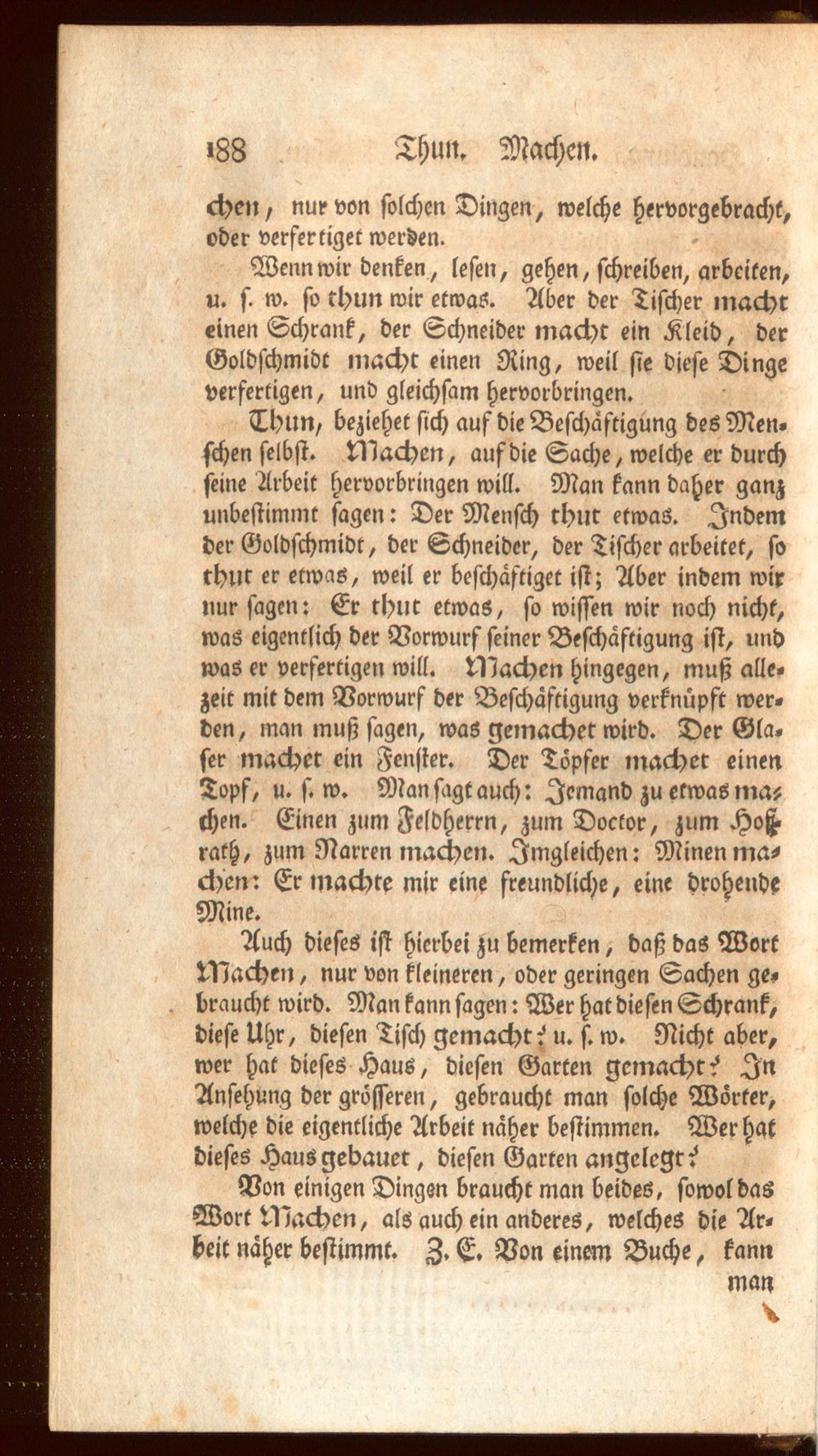 188 Thun. Machen.

chen, nur von solchen Dingen, welche hervorgebracht, oder verfertiget werden.

Wenn wir denken, lesen, gehen, schreiben, arbeiten, u. s. w. so thun wir etwas. Aber der Tischer macht einen Schrank, der Schneider macht ein Kleid, der Goldschmidt macht einen Ring, weil sie diese Dinge verfertigen, und gleichsam hervorbringen.

Thun, beziehet sich auf die Beschäftigung des Menschen selbst. Machen, auf die Sache, welche er durch seine Arbeit hervorbringen will. Man kann daher ganz unbestimmt sagen: Der Mensch thut etwas. Indem der Goldschmidt, der Schneider, der Tischer arbeitet, so thut er etwas, weil er beschäftiget ist; Aber indem wir nur sagen: Er thut etwas, so wissen wir noch nicht, was eigentlich der Vorwurf seiner Beschäftigung ist, und was er verfertigen will. Machen hingegen, muß allezeit mit dem Vorwurf der Beschäftigung verknüpft werden, man muß sagen, was gemachet wird. Der Glaser machet ein Fenster. Der Töpfer machet einen Topf, u. s. w. Man sagt auch: Jemand zu etwas machen. Einen zum Feldherrn, zum Doctor, zum Hofrath, zum Narren machen. Imgleichen: Minen machen: Er machte mir eine freundliche, eine drohende Mine.

Auch dieses ist hierbei zu bemerken, daß das Wort Machen, nur von kleineren, oder geringen Sachen gebraucht wird. Man kann sagen: Wer hat diesen Schrank, diese Uhr, diesen Tisch gemacht? u. s. w. Nicht aber, wer hat dieses Haus, diesen Garten gemacht? In Ansehung der grösseren, gebraucht man solche Wörter, welche die eigentliche Arbeit näher bestimmen. Wer hat dieses Haus gebauet, diesen Garten angelegt?

Von einigen Dingen braucht man beides, sowol das Wort Machen, als auch ein anderes, welches die Arbeit näher bestimmt. Z. E. Von einem Buche, kann

man